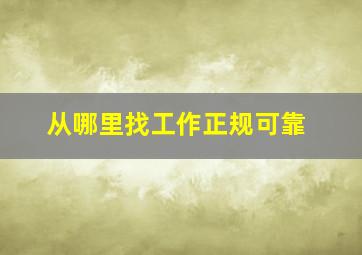 从哪里找工作正规可靠